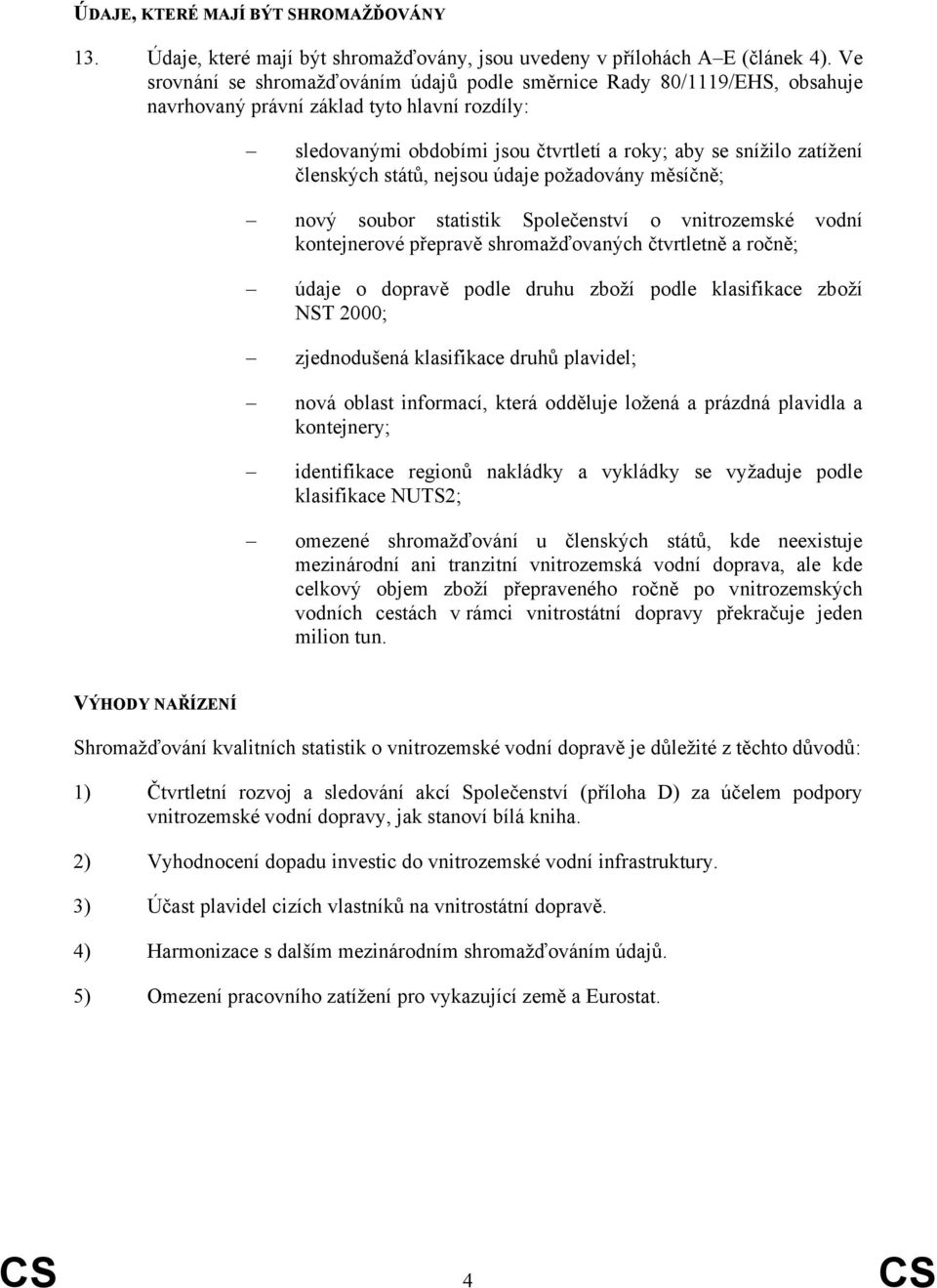 ÚDAJE, KTERÉ MAJÍ BÝT SHROMAŽĎOVÁNY

13. Údaje, které mají být shromažďovány, jsou uvedeny v přílohách A–E (článek 4). Ve srovnání se shromažďováním údajů podle směrnice Rady 80/1119/EHS, obsahuje navrhovaný právní základ tyto hlavní rozdíly:

– sledovanými obdobími jsou čtvrtletí a roky; aby se snížilo zatížení členských států, nejsou údaje požadovány měsíčně;

– nový soubor statistik Společenství o vnitrozemské vodní kontejnerové přepravě shromažďovaných čtvrtletně a ročně;

– údaje o dopravě podle druhu zboží podle klasifikace zboží NST 2000;

– zjednodušená klasifikace druhů plavidel;

– nová oblast informací, která odděluje ložená a prázdná plavidla a kontejnery;

– identifikace regionů nakládky a vykládky se vyžaduje podle klasifikace NUTS2;

– omezené shromažďování u členských států, kde neexistuje mezinárodní ani tranzitní vnitrozemská vodní doprava, ale kde celkový objem zboží přepraveného ročně po vnitrozemských vodních cestách v rámci vnitrostátní dopravy překračuje jeden milion tun.

VÝHODY NAŘÍZENÍ

Shromažďování kvalitních statistik o vnitrozemské vodní dopravě je důležité z těchto důvodů:

1) Čtvrtletní rozvoj a sledování akcí Společenství (příloha D) za účelem podpory vnitrozemské vodní dopravy, jak stanoví bílá kniha.

2) Vyhodnocení dopadu investic do vnitrozemské vodní infrastruktury.

3) Účast plavidel cizích vlastníků na vnitrostátní dopravě.

4) Harmonizace s dalším mezinárodním shromažďováním údajů.

5) Omezení pracovního zatížení pro vykazující země a Eurostat.

CS 4 CS